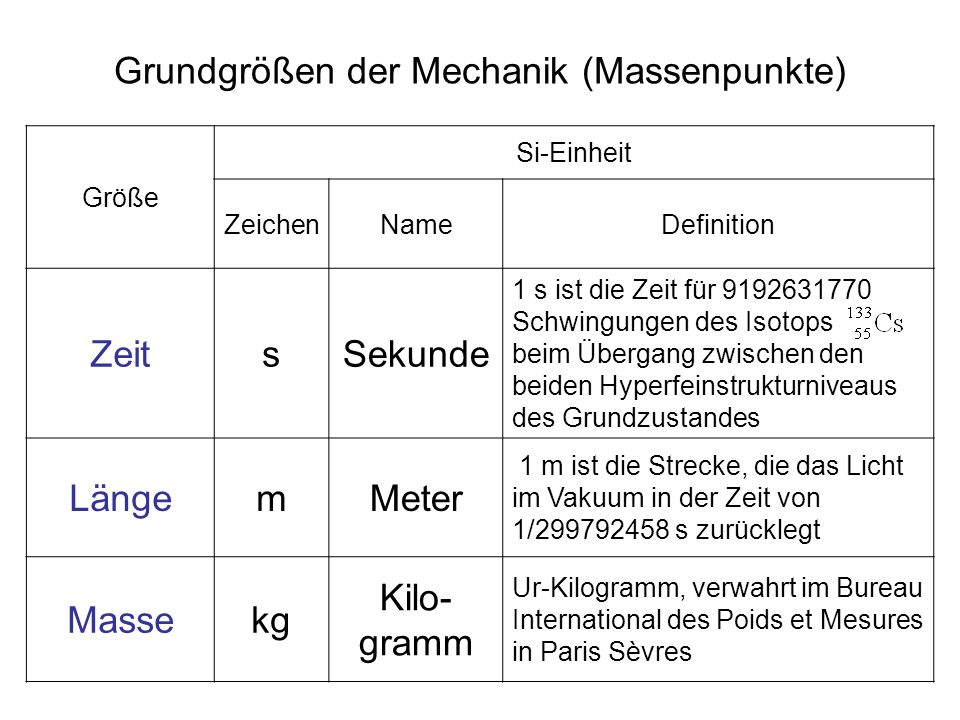 Grundgrößen der Mechanik (Massenpunkte)

| Größe | Si-Einheit | | |
|---|---|---|---|
| | Zeichen | Name | Definition |
| Zeit | s | Sekunde | 1 s ist die Zeit für 9192631770 Schwingungen des Isotops $^{133}_{55}Cs$ beim Übergang zwischen den beiden Hyperfeinstrukturniveaus des Grundzustandes |
| Länge | m | Meter | 1 m ist die Strecke, die das Licht im Vakuum in der Zeit von 1/299792458 s zurücklegt |
| Masse | kg | Kilogramm | Ur-Kilogramm, verwahrt im Bureau International des Poids et Mesures in Paris Sèvres |